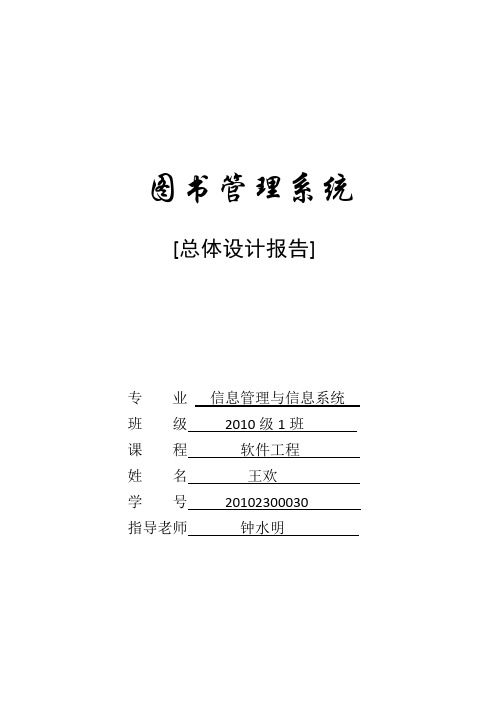 图书管理系统

[总体设计报告]

专　业 信息管理与信息系统
班　级 2010 级 1 班
课　程 软件工程
姓　名 王欢
学　号 20102300030
指导老师 钟水明